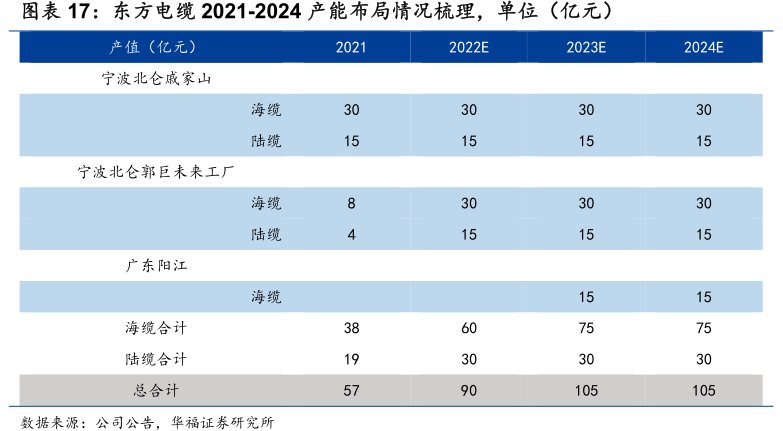 图表 17：东方电缆 2021-2024 产能布局情况梳理，单位（亿元）

| 产值（亿元） | 2021 | 2022E | 2023E | 2024E |
|---|---|---|---|---|
| 宁波北仑戚家山 | | | | |
| 海缆 | 30 | 30 | 30 | 30 |
| 陆缆 | 15 | 15 | 15 | 15 |
| 宁波北仑郭巨未来工厂 | | | | |
| 海缆 | 8 | 30 | 30 | 30 |
| 陆缆 | 4 | 15 | 15 | 15 |
| 广东阳江 | | | | |
| 海缆 | | | 15 | 15 |
| 海缆合计 | 38 | 60 | 75 | 75 |
| 陆缆合计 | 19 | 30 | 30 | 30 |
| 总合计 | 57 | 90 | 105 | 105 |

数据来源：公司公告，华福证券研究所